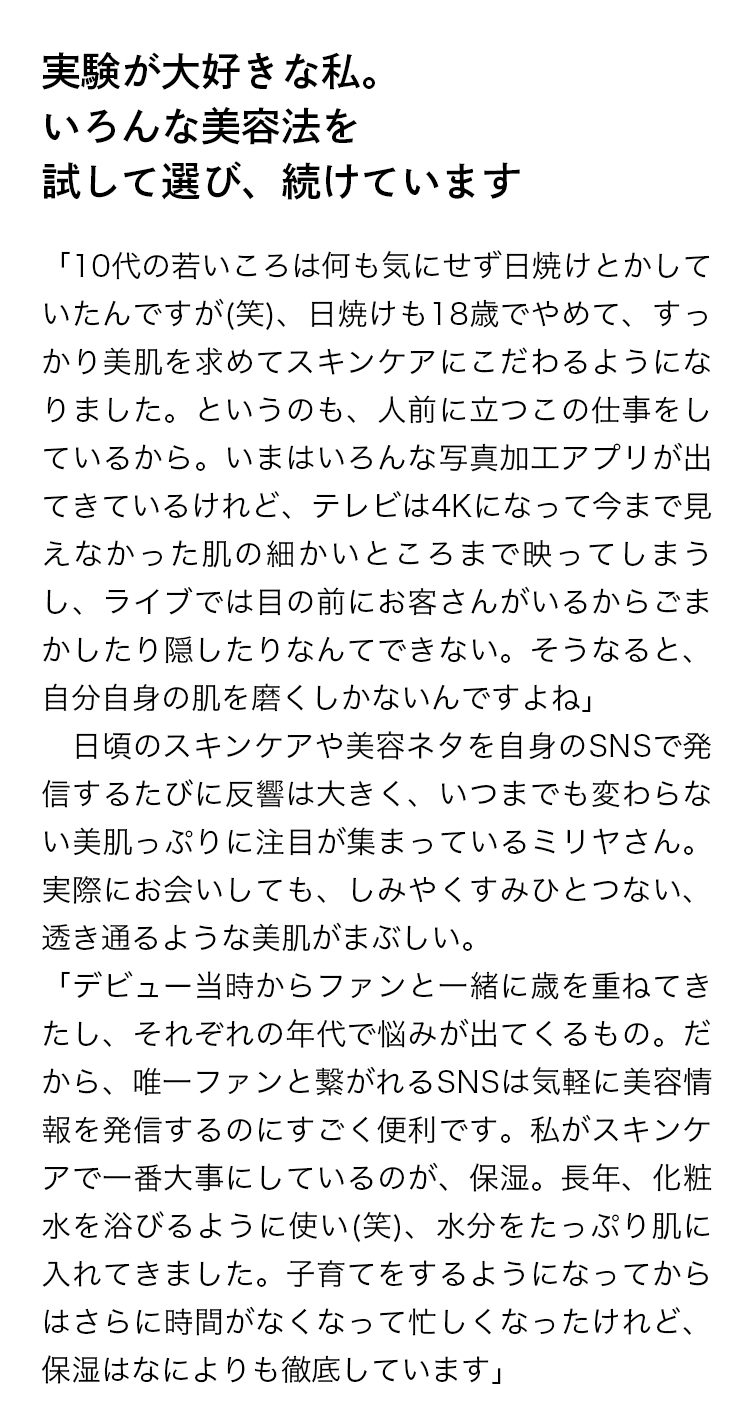 実験が大好きな私。
いろんな美容法を
試して選び、続けています

「10代の若いころは何も気にせず日焼けとかしていたんですが(笑)、日焼けも18歳でやめて、すっかり美肌を求めてスキンケアにこだわるようになりました。というのも、人前に立つこの仕事をしているから。いまはいろんな写真加工アプリが出てきているけれど、テレビは4Kになって今まで見えなかった肌の細かいところまで映ってしまうし、ライブでは目の前にお客さんがいるからごまかしたり隠したりなんてできない。そうなると、自分自身の肌を磨くしかないんですよね」

日頃のスキンケアや美容ネタを自身のSNSで発信するたびに反響は大きく、いつまでも変わらない美肌っぷりに注目が集まっているミリヤさん。実際にお会いしても、しみやくすみひとつない、透き通るような美肌がまぶしい。

「デビュー当時からファンと一緒に歳を重ねてきたし、それぞれの年代で悩みが出てくるもの。だから、唯一ファンと繋がれるSNSは気軽に美容情報を発信するのにすごく便利です。私がスキンケアで一番大事にしているのが、保湿。長年、化粧水を浴びるように使い(笑)、水分をたっぷり肌に入れてきました。子育てをするようになってからはさらに時間がなくなって忙しくなったけれど、保湿はなによりも徹底しています」